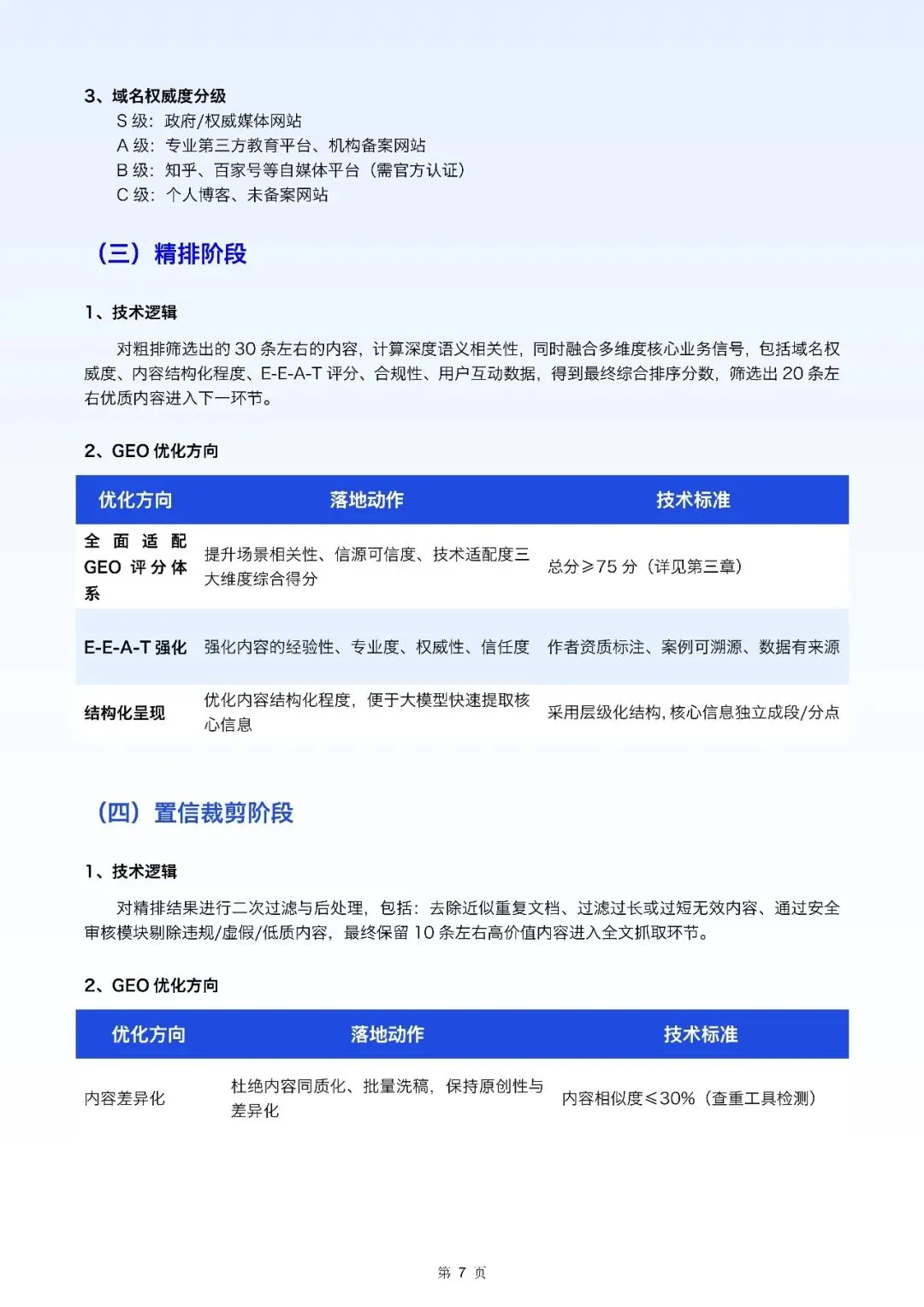 3、域名权威度分级

S 级：政府/权威媒体网站
A 级：专业第三方教育平台、机构备案网站
B 级：知乎、百家号等自媒体平台（需官方认证）
C 级：个人博客、未备案网站

（三）精排阶段

1、技术逻辑

对粗排筛选出的 30 条左右的内容，计算深度语义相关性，同时融合多维度核心业务信号，包括域名权威度、内容结构化程度、E-E-A-T 评分、合规性、用户互动数据，得到最终综合排序分数，筛选出 20 条左右优质内容进入下一环节。

2、GEO 优化方向

| 优化方向 | 落地动作 | 技术标准 |
|---|---|---|
| 全面适配 GEO 评分体系 | 提升场景相关性、信源可信度、技术适配度三大维度综合得分 | 总分≥75 分（详见第三章） |
| E-E-A-T 强化 | 强化内容的经验性、专业度、权威性、信任度 | 作者资质标注、案例可溯源、数据有来源 |
| 结构化呈现 | 优化内容结构化程度，便于大模型快速提取核心信息 | 采用层级化结构，核心信息独立成段/分点 |

（四）置信裁剪阶段

1、技术逻辑

对精排结果进行二次过滤与后处理，包括：去除近似重复文档、过滤过长或过短无效内容、通过安全审核模块剔除违规/虚假/低质内容，最终保留 10 条左右高价值内容进入全文抓取环节。

2、GEO 优化方向

| 优化方向 | 落地动作 | 技术标准 |
|---|---|---|
| 内容差异化 | 杜绝内容同质化、批量洗稿，保持原创性与差异化 | 内容相似度≤30%（查重工具检测） |

第 7 页